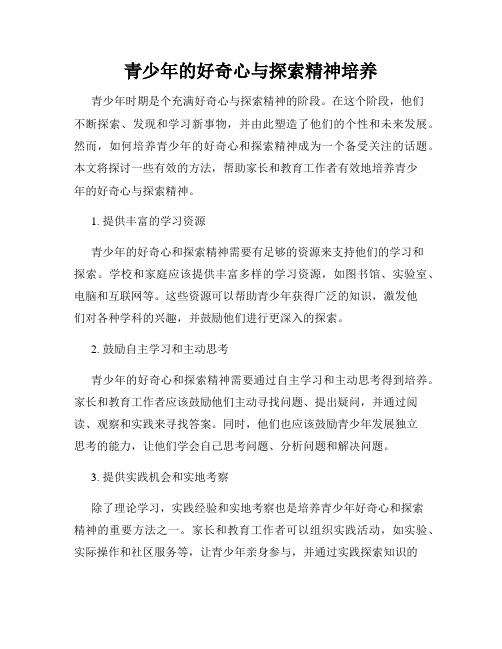 青少年的好奇心与探索精神培养

青少年时期是个充满好奇心与探索精神的阶段。在这个阶段，他们不断探索、发现和学习新事物，并由此塑造了他们的个性和未来发展。然而，如何培养青少年的好奇心和探索精神成为一个备受关注的话题。本文将探讨一些有效的方法，帮助家长和教育工作者有效地培养青少年的好奇心与探索精神。

1. 提供丰富的学习资源

青少年的好奇心和探索精神需要有足够的资源来支持他们的学习和探索。学校和家庭应该提供丰富多样的学习资源，如图书馆、实验室、电脑和互联网等。这些资源可以帮助青少年获得广泛的知识，激发他们对各种学科的兴趣，并鼓励他们进行更深入的探索。

2. 鼓励自主学习和主动思考

青少年的好奇心和探索精神需要通过自主学习和主动思考得到培养。家长和教育工作者应该鼓励他们主动寻找问题、提出疑问，并通过阅读、观察和实践来寻找答案。同时，他们也应该鼓励青少年发展独立思考的能力，让他们学会自己思考问题、分析问题和解决问题。

3. 提供实践机会和实地考察

除了理论学习，实践经验和实地考察也是培养青少年好奇心和探索精神的重要方法之一。家长和教育工作者可以组织实践活动，如实验、实际操作和社区服务等，让青少年亲身参与，并通过实践探索知识的